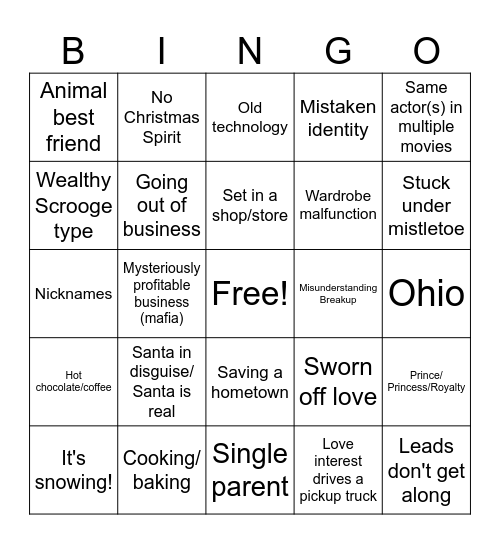 | B | I | N | G | O |
|---|---|---|---|---|
| Animal best friend | No Christmas Spirit | Old technology | Mistaken identity | Same actor(s) in multiple movies |
| Wealthy Scrooge type | Going out of business | Set in a shop/store | Wardrobe malfunction | Stuck under mistletoe |
| Nicknames | Mysteriously profitable business (mafia) | Free! | Misunderstanding Breakup | Ohio |
| Hot chocolate/coffee | Santa in disguise/ Santa is real | Saving a hometown | Sworn off love | Prince/ Princess/Royalty |
| It's snowing! | Cooking/ baking | Single parent | Love interest drives a pickup truck | Leads don't get along |